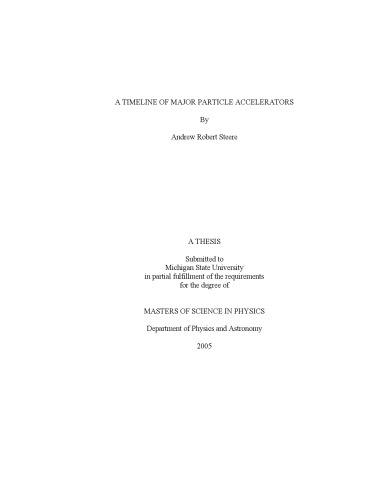 A TIMELINE OF MAJOR PARTICLE ACCELERATORS

By

Andrew Robert Steere

A THESIS

Submitted to
Michigan State University
in partial fulfillment of the requirements
for the degree of

MASTERS OF SCIENCE IN PHYSICS

Department of Physics and Astronomy

2005